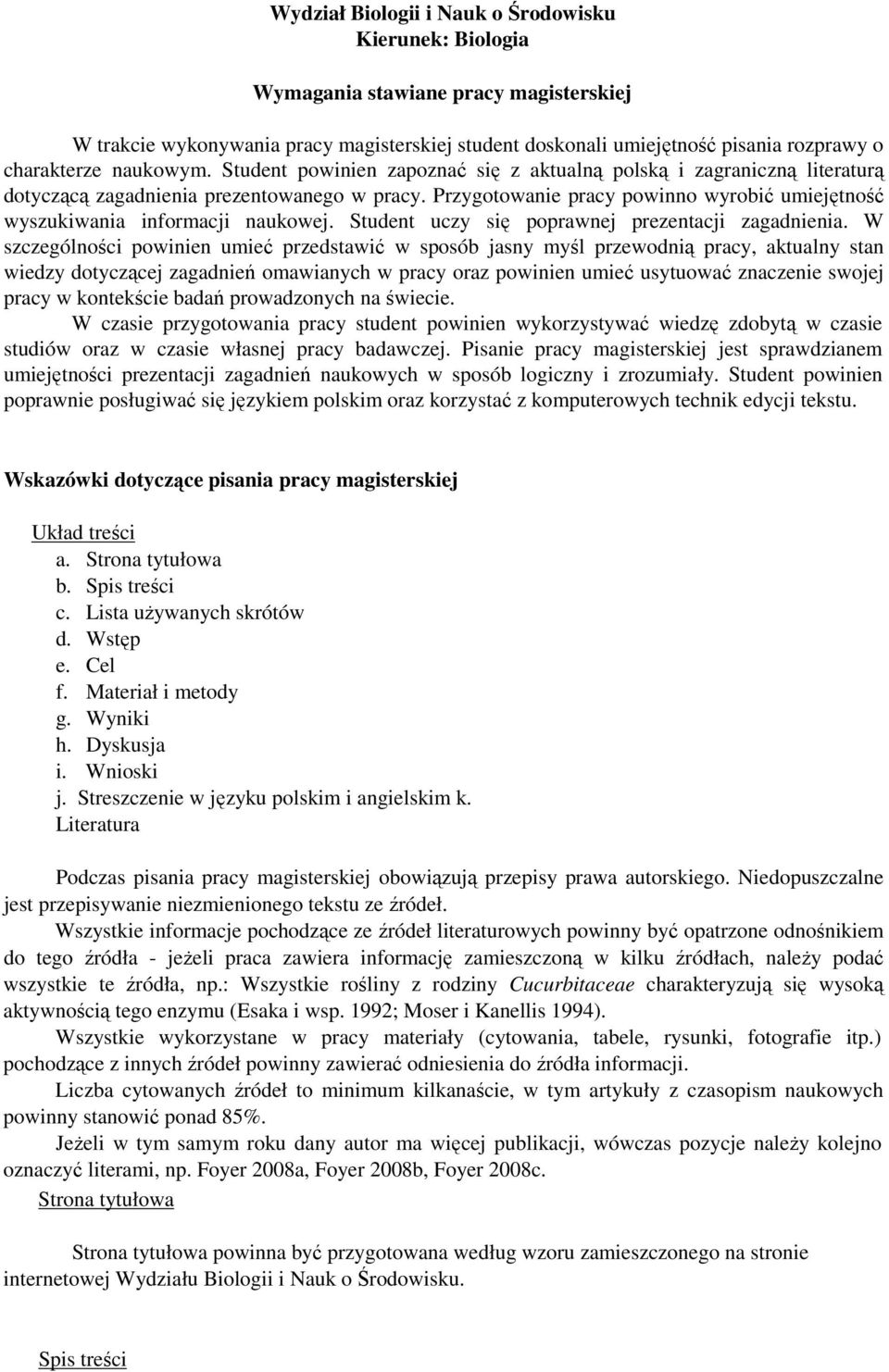 Wydział Biologii i Nauk o Środowisku
Kierunek: Biologia

Wymagania stawiane pracy magisterskiej

W trakcie wykonywania pracy magisterskiej student doskonali umiejętność pisania rozprawy o charakterze naukowym. Student powinien zapoznać się z aktualną polską i zagraniczną literaturą dotyczącą zagadnienia prezentowanego w pracy. Przygotowanie pracy powinno wyrobić umiejętność wyszukiwania informacji naukowej. Student uczy się poprawnej prezentacji zagadnienia. W szczególności powinien umieć przedstawić w sposób jasny myśl przewodnią pracy, aktualny stan wiedzy dotyczącej zagadnień omawianych w pracy oraz powinien umieć usytuować znaczenie swojej pracy w kontekście badań prowadzonych na świecie.

W czasie przygotowania pracy student powinien wykorzystywać wiedzę zdobytą w czasie studiów oraz w czasie własnej pracy badawczej. Pisanie pracy magisterskiej jest sprawdzianem umiejętności prezentacji zagadnień naukowych w sposób logiczny i zrozumiały. Student powinien poprawnie posługiwać się językiem polskim oraz korzystać z komputerowych technik edycji tekstu.

Wskazówki dotyczące pisania pracy magisterskiej

Układ treści
a. Strona tytułowa
b. Spis treści
c. Lista używanych skrótów
d. Wstęp
e. Cel
f. Materiał i metody
g. Wyniki
h. Dyskusja
i. Wnioski
j. Streszczenie w języku polskim i angielskim k. Literatura

Podczas pisania pracy magisterskiej obowiązują przepisy prawa autorskiego. Niedopuszczalne jest przepisywanie niezmienionego tekstu ze źródeł.

Wszystkie informacje pochodzące ze źródeł literaturowych powinny być opatrzone odnośnikiem do tego źródła - jeżeli praca zawiera informację zamieszczoną w kilku źródłach, należy podać wszystkie te źródła, np.: Wszystkie rośliny z rodziny Cucurbitaceae charakteryzują się wysoką aktywnością tego enzymu (Esaka i wsp. 1992; Moser i Kanellis 1994).

Wszystkie wykorzystane w pracy materiały (cytowania, tabele, rysunki, fotografie itp.) pochodzące z innych źródeł powinny zawierać odniesienia do źródła informacji.

Liczba cytowanych źródeł to minimum kilkanaście, w tym artykuły z czasopism naukowych powinny stanowić ponad 85%.

Jeżeli w tym samym roku dany autor ma więcej publikacji, wówczas pozycje należy kolejno oznaczyć literami, np. Foyer 2008a, Foyer 2008b, Foyer 2008c.

Strona tytułowa

Strona tytułowa powinna być przygotowana według wzoru zamieszczonego na stronie internetowej Wydziału Biologii i Nauk o Środowisku.

Spis treści